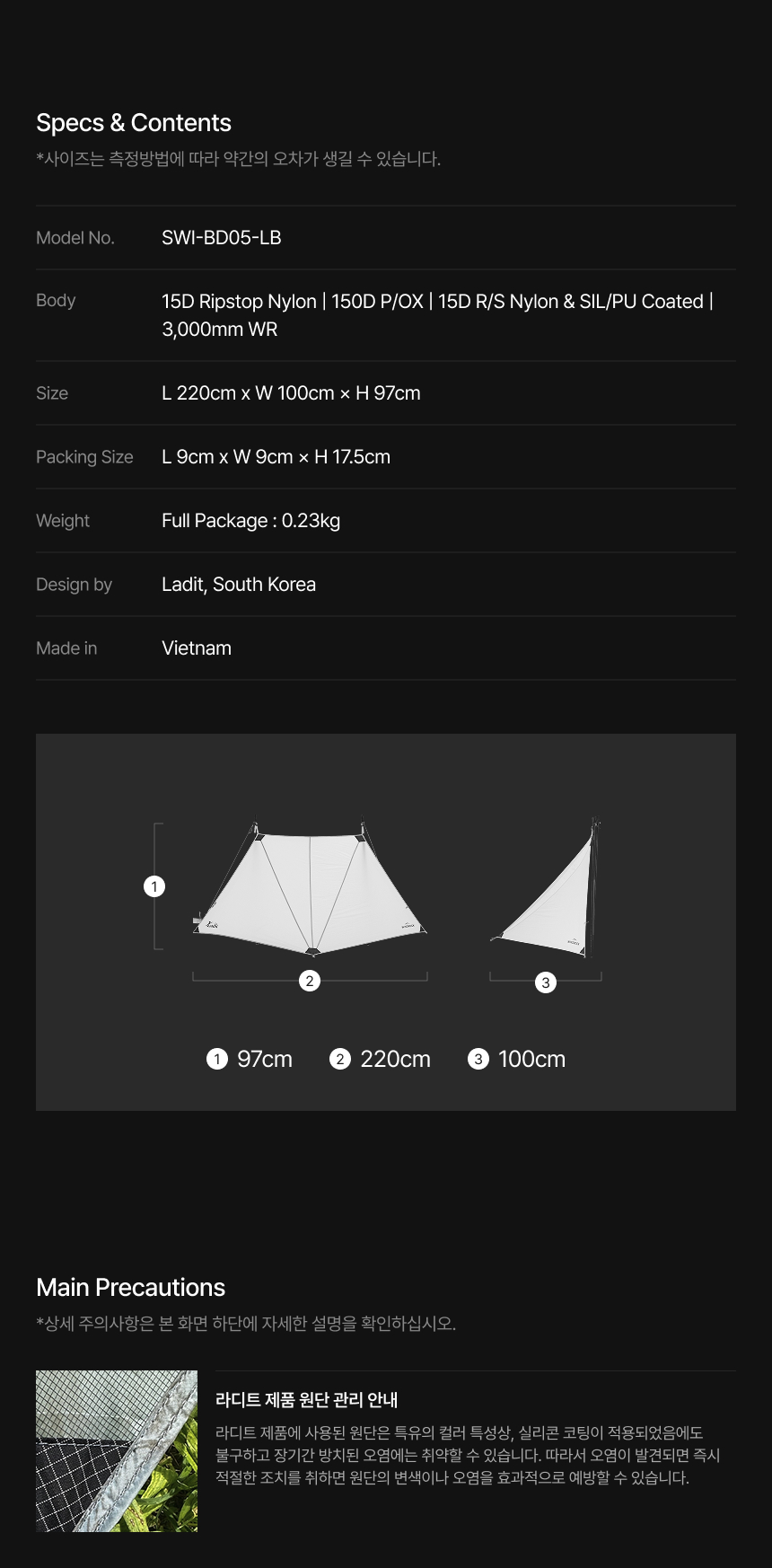 Specs & Contents
*사이즈는 측정방법에 따라 약간의 오차가 생길 수 있습니다.

Model No.
SWI-BD05-LB

Body
15D Ripstop Nylon | 150D P/OX | 15D R/S Nylon & SIL/PU Coated | 3,000mm WR

Size
L 220cm x W 100cm × H 97cm

Packing Size
L 9cm x W 9cm × H 17.5cm

Weight
Full Package : 0.23kg

Design by
Ladit, South Korea

Made in
Vietnam

1
2
3

1 97cm 2 220cm 3 100cm

Main Precautions
*상세 주의사항은 본 화면 하단에 자세한 설명을 확인하십시오.

라디트 제품 원단 관리 안내
라디트 제품에 사용된 원단은 특유의 컬러 특성상, 실리콘 코팅이 적용되었음에도 불구하고 장기간 방치된 오염에는 취약할 수 있습니다. 따라서 오염이 발견되면 즉시 적절한 조치를 취하면 원단의 변색이나 오염을 효과적으로 예방할 수 있습니다.